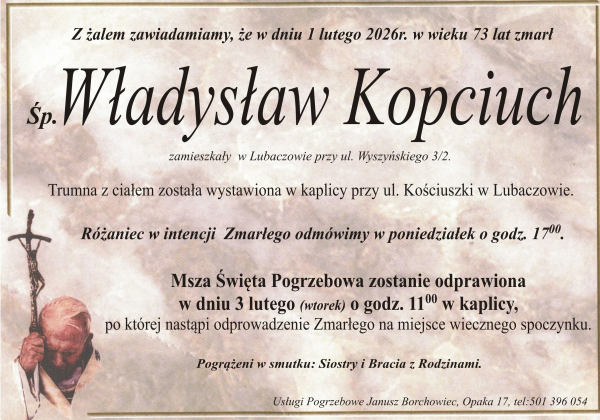 Z żalem zawiadamiamy, że w dniu 1 lutego 2026r. w wieku 73 lat zmarł

Śp. Władysław Kopciuch

zamieszkały w Lubaczowie przy ul. Wyszyńskiego 3/2.

Trumna z ciałem została wystawiona w kaplicy przy ul. Kościuszki w Lubaczowie.

Różaniec w intencji Zmarłego odmówimy w poniedziałek o godz. $17^{00}$.

Msza Święta Pogrzebowa zostanie odprawiona w dniu 3 lutego (wtorek) o godz. $11^{00}$ w kaplicy, po której nastąpi odprowadzenie Zmarłego na miejsce wiecznego spoczynku.

Pogrążeni w smutku: Siostry i Bracia z Rodzinami.

Usługi Pogrzebowe Janusz Borchowiec, Opaka 17, tel:501 396 054